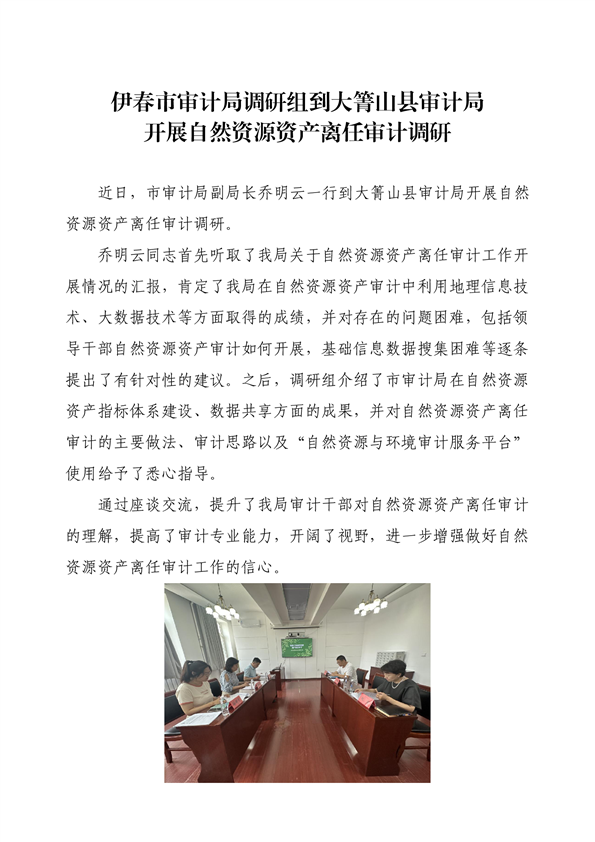 伊春市审计局调研组到大箐山县审计局
开展自然资源资产离任审计调研

近日，市审计局副局长乔明云一行到大箐山县审计局开展自然资源资产离任审计调研。

乔明云同志首先听取了我局关于自然资源资产离任审计工作开展情况的汇报，肯定了我局在自然资源资产审计中利用地理信息技术、大数据技术等方面取得的成绩，并对存在的问题困难，包括领导干部自然资源资产审计如何开展，基础信息数据搜集困难等逐条提出了有针对性的建议。之后，调研组介绍了市审计局在自然资源资产指标体系建设、数据共享方面的成果，并对自然资源资产离任审计的主要做法、审计思路以及“自然资源与环境审计服务平台”使用给予了悉心指导。

通过座谈交流，提升了我局审计干部对自然资源资产离任审计的理解，提高了审计专业能力，开阔了视野，进一步增强做好自然资源资产离任审计工作的信心。